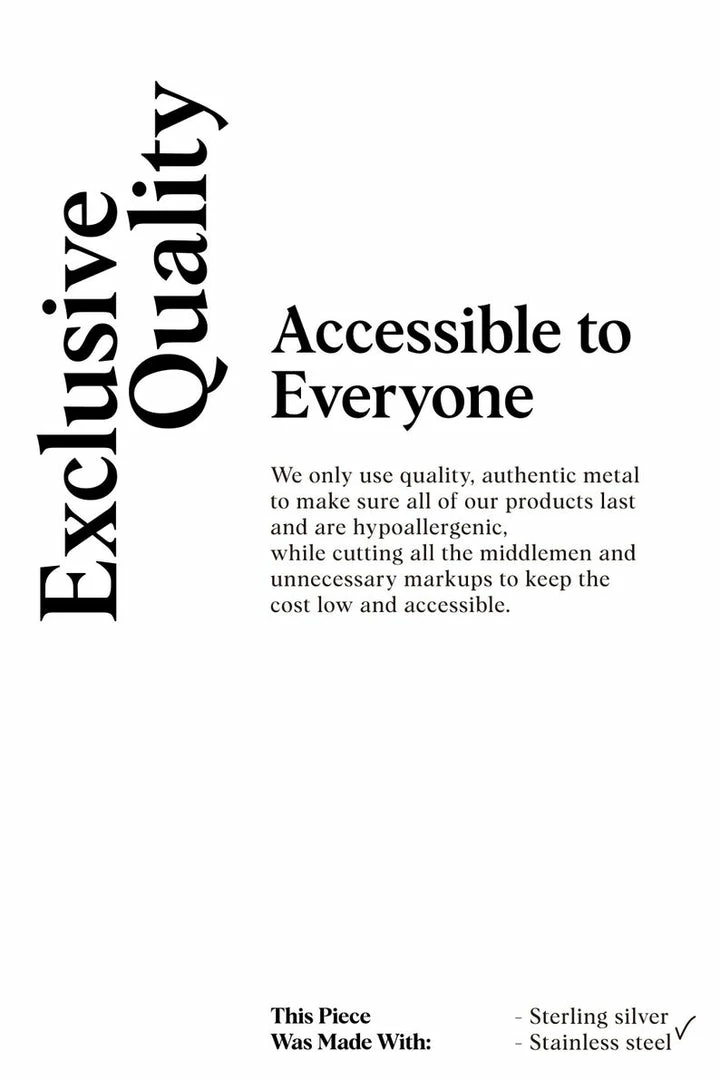 Exclusive Quality

Accessible to Everyone

We only use quality, authentic metal to make sure all of our products last and are hypoallergenic,
while cutting all the middlemen and unnecessary markups to keep the cost low and accessible.

This Piece Was Made With:

- Sterling silver
- Stainless steel ✓